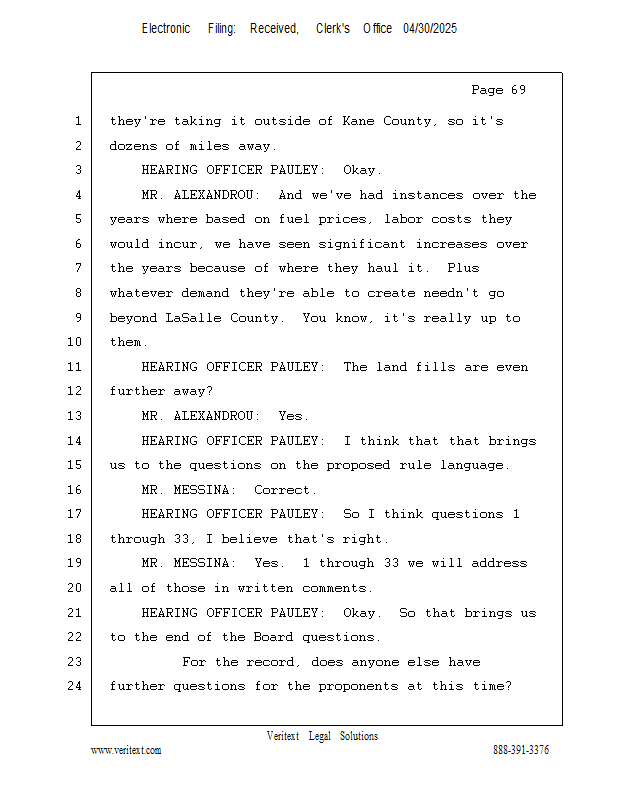 Electronic Filing: Received, Clerk's Office 04/30/2025

Page 69

1 they're taking it outside of Kane County, so it's
2 dozens of miles away.
3 HEARING OFFICER PAULEY: Okay.
4 MR. ALEXANDROU: And we've had instances over the
5 years where based on fuel prices, labor costs they
6 would incur, we have seen significant increases over
7 the years because of where they haul it. Plus
8 whatever demand they're able to create needn't go
9 beyond LaSalle County. You know, it's really up to
10 them.
11 HEARING OFFICER PAULEY: The land fills are even
12 further away?
13 MR. ALEXANDROU: Yes.
14 HEARING OFFICER PAULEY: I think that that brings
15 us to the questions on the proposed rule language.
16 MR. MESSINA: Correct.
17 HEARING OFFICER PAULEY: So I think questions 1
18 through 33, I believe that's right.
19 MR. MESSINA: Yes. 1 through 33 we will address
20 all of those in written comments.
21 HEARING OFFICER PAULEY: Okay. So that brings us
22 to the end of the Board questions.
23 For the record, does anyone else have
24 further questions for the proponents at this time?

Veritext Legal Solutions
www.veritext.com 888-391-3376